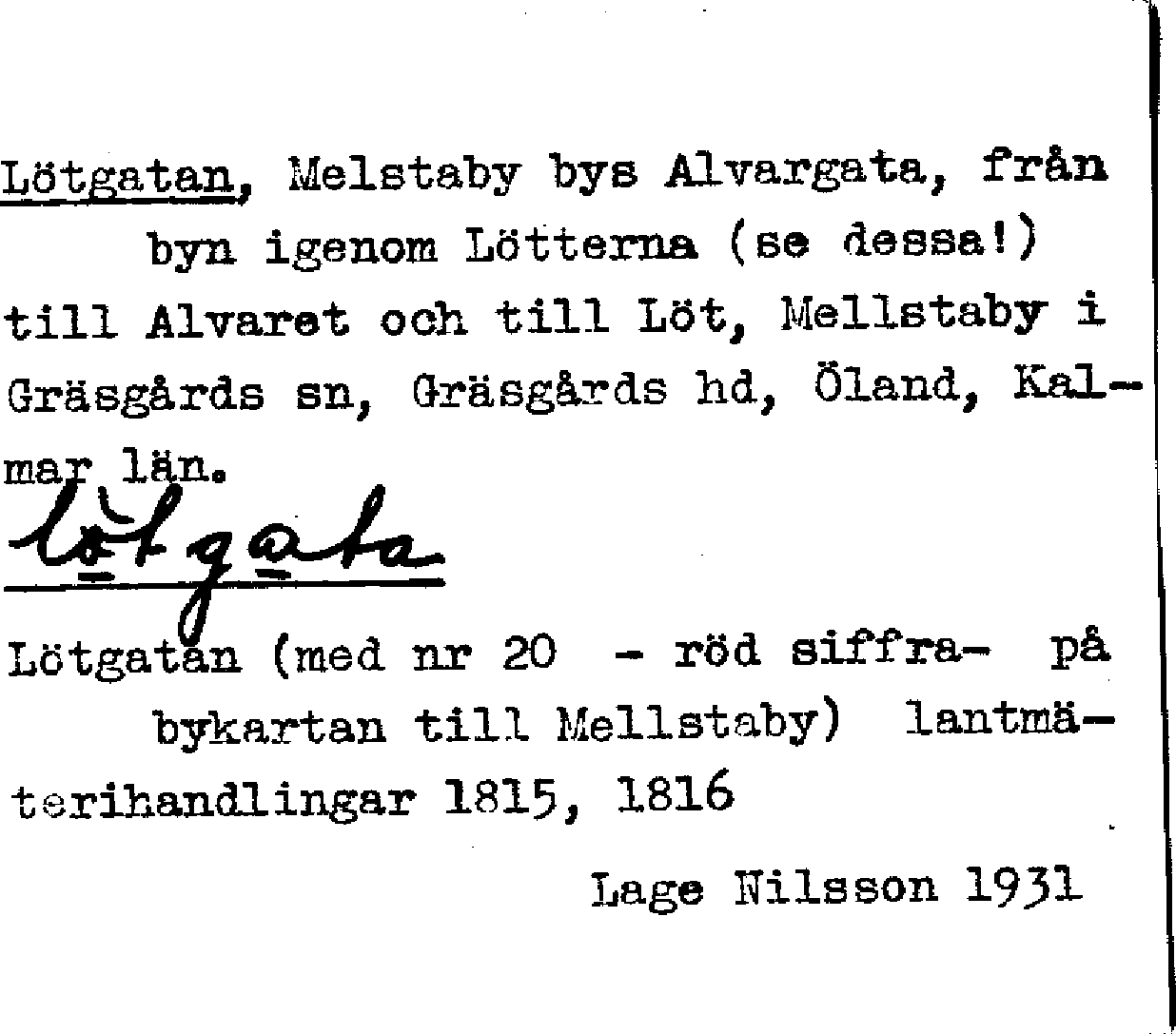 Lötgatan, Melstaby bys Alvargata, från byn igenom Lötterna (se dessa!) till Alvaret och till Löt, Mellstaby i Gräsgårds sn, Gräsgårds hd, Öland, Kalmar län.

lötgata

Lötgatan (med nr 20 - röd siffra- på bykartan till Mellstaby) lantmäterihandlingar 1815, 1816

Lage Nilsson 1931